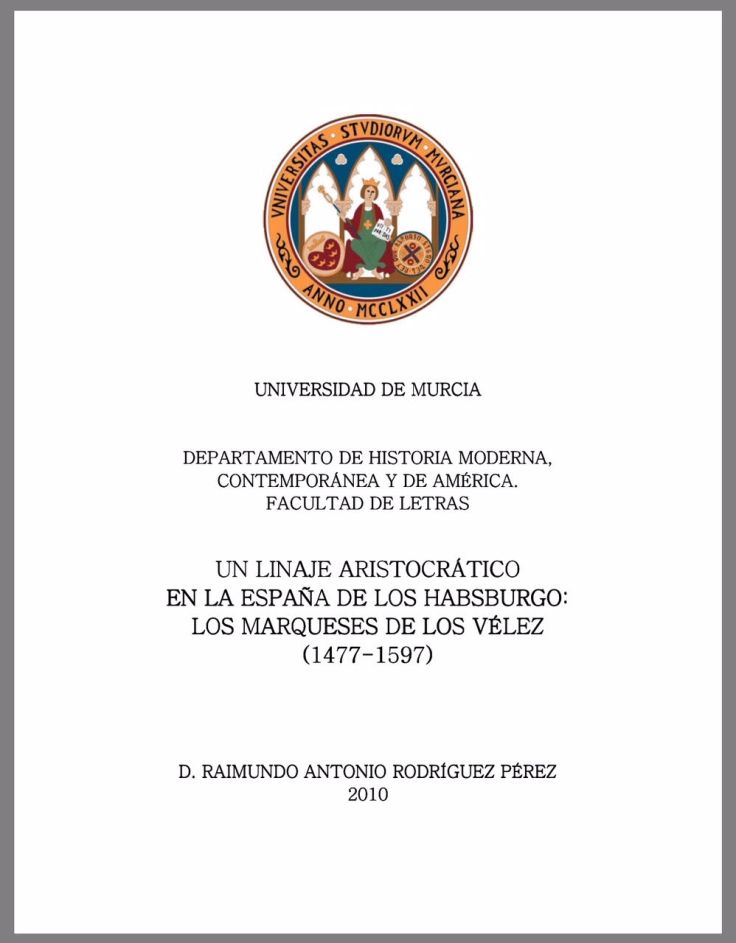 VNIVERSITAS STVDIORVM MVRCIANA
ANNO MCCLXXII

UNIVERSIDAD DE MURCIA

DEPARTAMENTO DE HISTORIA MODERNA, CONTEMPORÁNEA Y DE AMÉRICA. FACULTAD DE LETRAS

UN LINAJE ARISTOCRÁTICO EN LA ESPAÑA DE LOS HABSBURGO: LOS MARQUESES DE LOS VÉLEZ (1477-1597)

D. RAIMUNDO ANTONIO RODRÍGUEZ PÉREZ
2010